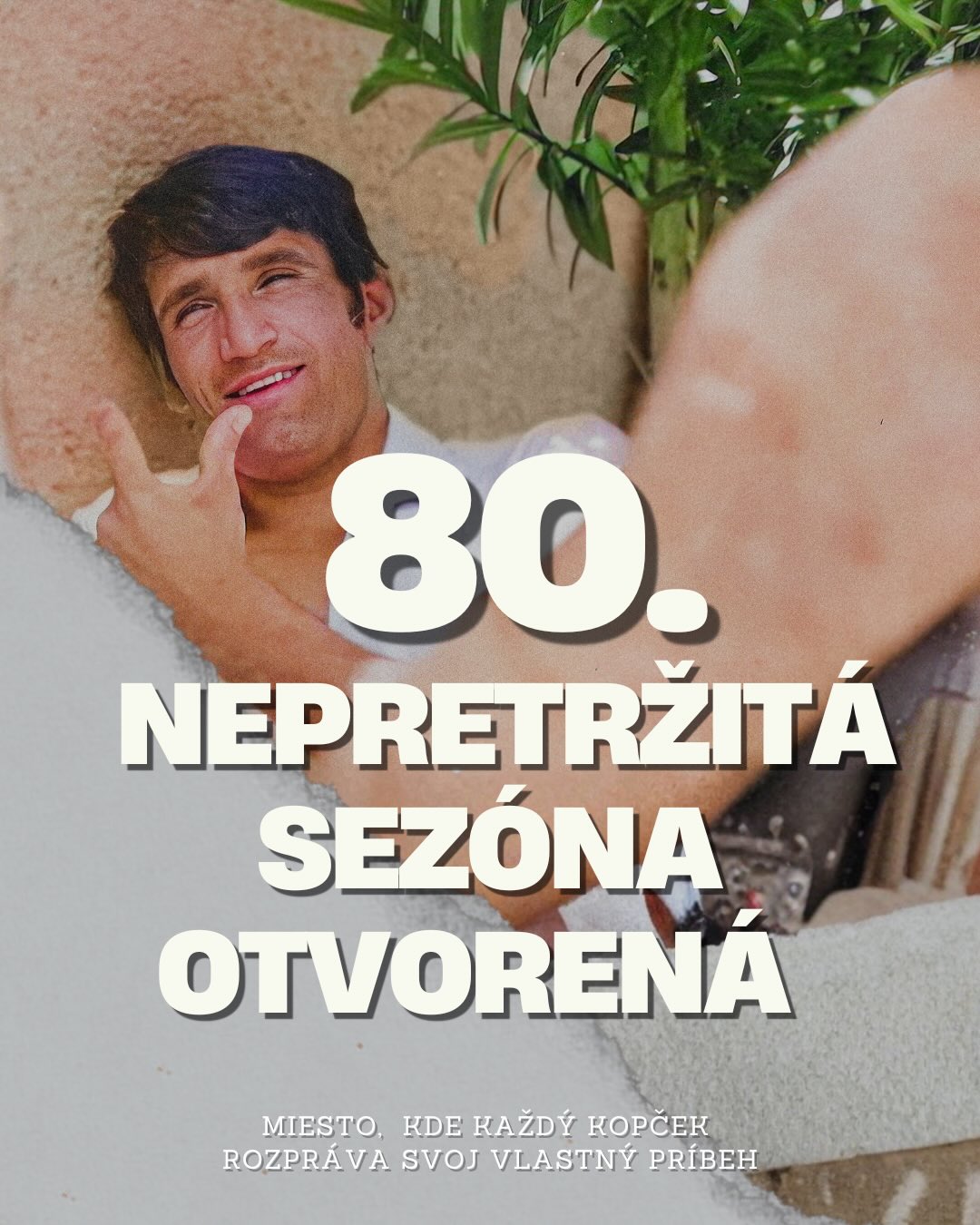 80.
NEPRETRŽITÁ SEZÓNA OTVORENÁ

MIESTO, KDE KAŽDÝ KOPČEK ROZPRÁVA SVOJ VLASTNÝ PRÍBEH